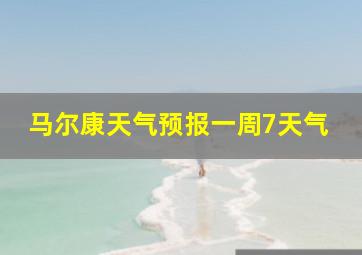 马尔康天气预报一周7天气